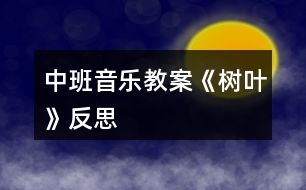 中班音乐教案《树叶》反思